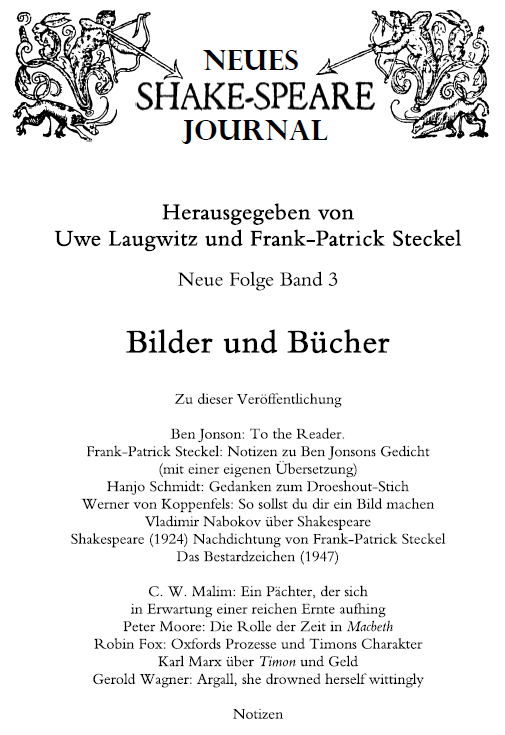 NEUES
SHAKE-SPEARE
JOURNAL

Herausgegeben von
Uwe Laugwitz und Frank-Patrick Steckel

Neue Folge Band 3

Bilder und Bücher

Zu dieser Veröffentlichung

Ben Jonson: To the Reader.
Frank-Patrick Steckel: Notizen zu Ben Jonsons Gedicht
(mit einer eigenen Übersetzung)
Hanjo Schmidt: Gedanken zum Droeshout-Stich
Werner von Koppenfels: So sollst du dir ein Bild machen
Vladimir Nabokov über Shakespeare
Shakespeare (1924) Nachdichtung von Frank-Patrick Steckel
Das Bestardzeichen (1947)

C. W. Malim: Ein Pächter, der sich
in Erwartung einer reichen Ernte aufhing
Peter Moore: Die Rolle der Zeit in Macbeth
Robin Fox: Oxfords Prozesse und Timons Charakter
Karl Marx über Timon und Geld
Gerold Wagner: Argall, she drowned herself wittingly

Notizen